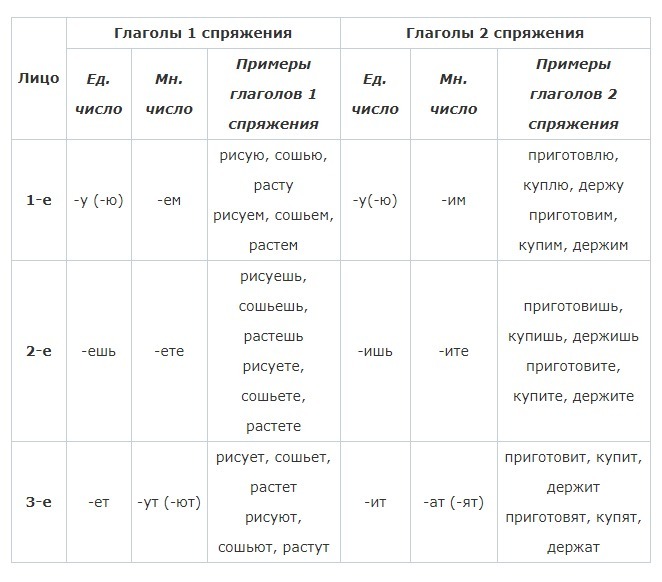 | Лицо | Глаголы 1 спряжения | | | Глаголы 2 спряжения | | |
|---|---|---|---|---|---|---|
| | Ед. число | Мн. число | Примеры глаголов 1 спряжения | Ед. число | Мн. число | Примеры глаголов 2 спряжения |
| 1-е | -у (-ю) | -ем | рисую, сошью, расту рисуем, сошьем, растем | -у(-ю) | -им | приготовлю, куплю, держу приготовим, купим, держим |
| 2-е | -ешь | -ете | рисуешь, сошьешь, растешь рисуете, сошьете, растете | -ишь | -ите | приготовишь, купишь, держишь приготовите, купите, держите |
| 3-е | -ет | -ут (-ют) | рисует, сошьет, растет рисуют, сошьют, растут | -ит | -ат (-ят) | приготовит, купит, держит приготовят, купят, держат |